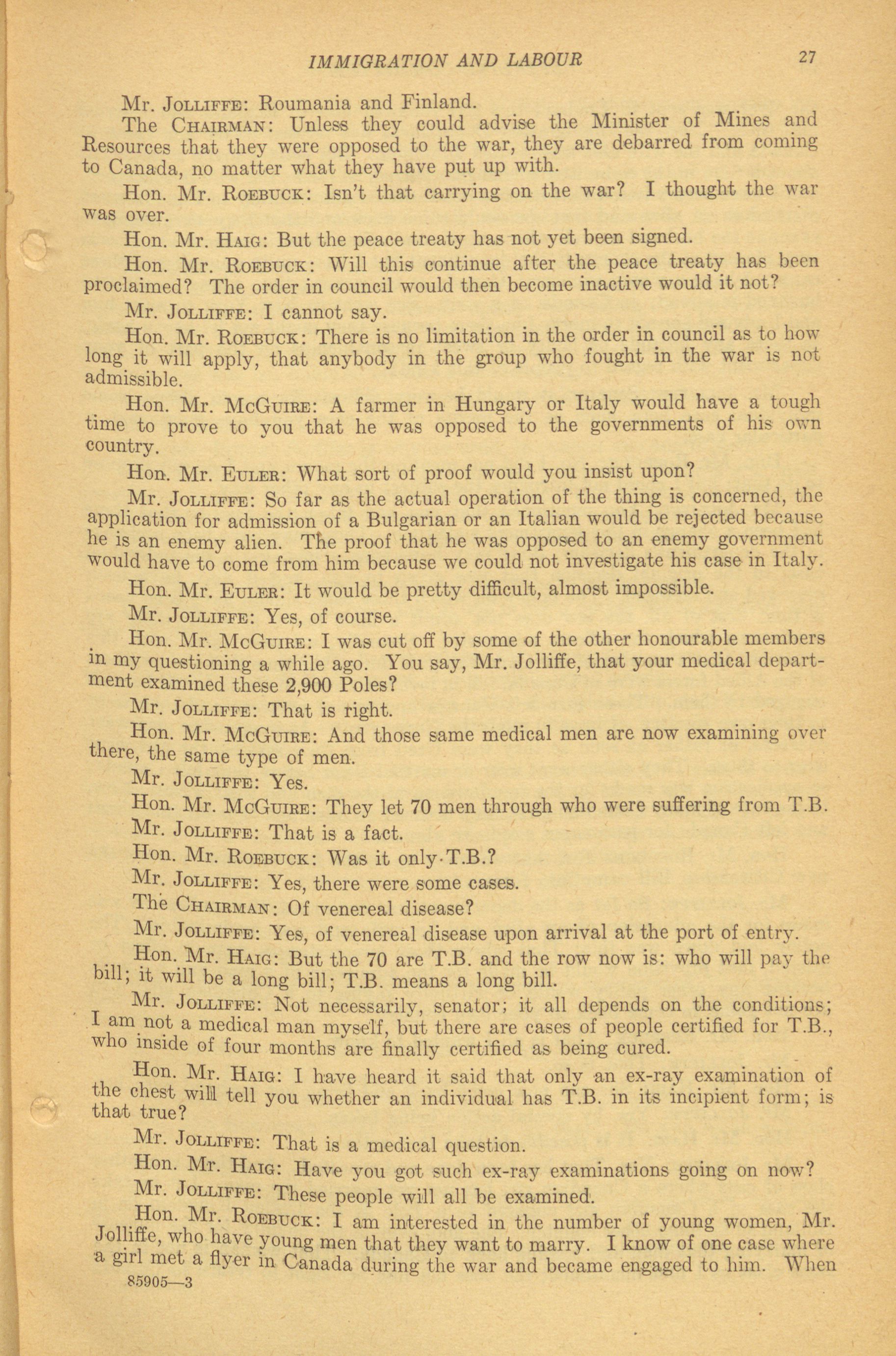 IMMIGRATION AND LABOUR 27

Mr. JOLLIFFE: Roumania and Finland.

The CHAIRMAN: Unless they could advise the Minister of Mines and Resources that they were opposed to the war, they are debarred from coming to Canada, no matter what they have put up with.

Hon. Mr. ROEBUCK: Isn't that carrying on the war? I thought the war was over.

Hon. Mr. HAIG: But the peace treaty has not yet been signed.

Hon. Mr. ROEBUCK: Will this continue after the peace treaty has been proclaimed? The order in council would then become inactive would it not?

Mr. JOLLIFFE: I cannot say.

Hon. Mr. ROEBUCK: There is no limitation in the order in council as to how long it will apply, that anybody in the group who fought in the war is not admissible.

Hon. Mr. McGUIRE: A farmer in Hungary or Italy would have a tough time to prove to you that he was opposed to the governments of his own country.

Hon. Mr. EULER: What sort of proof would you insist upon?

Mr. JOLLIFFE: So far as the actual operation of the thing is concerned, the application for admission of a Bulgarian or an Italian would be rejected because he is an enemy alien. The proof that he was opposed to an enemy government would have to come from him because we could not investigate his case in Italy.

Hon. Mr. EULER: It would be pretty difficult, almost impossible.

Mr. JOLLIFFE: Yes, of course.

Hon. Mr. McGUIRE: I was cut off by some of the other honourable members in my questioning a while ago. You say, Mr. Jolliffe, that your medical department examined these 2,900 Poles?

Mr. JOLLIFFE: That is right.

Hon. Mr. McGUIRE: And those same medical men are now examining over there, the same type of men.

Mr. JOLLIFFE: Yes.

Hon. Mr. McGUIRE: They let 70 men through who were suffering from T.B.

Mr. JOLLIFFE: That is a fact.

Hon. Mr. ROEBUCK: Was it only T.B.?

Mr. JOLLIFFE: Yes, there were some cases.

The CHAIRMAN: Of venereal disease?

Mr. JOLLIFFE: Yes, of venereal disease upon arrival at the port of entry.

Hon. Mr. HAIG: But the 70 are T.B. and the row now is: who will pay the bill; it will be a long bill; T.B. means a long bill.

Mr. JOLLIFFE: Not necessarily, senator; it all depends on the conditions; I am not a medical man myself, but there are cases of people certified for T.B., who inside of four months are finally certified as being cured.

Hon. Mr. HAIG: I have heard it said that only an ex-ray examination of the chest will tell you whether an individual has T.B. in its incipient form; is that true?

Mr. JOLLIFFE: That is a medical question.

Hon. Mr. HAIG: Have you got such ex-ray examinations going on now?

Mr. JOLLIFFE: These people will all be examined.

Hon. Mr. ROEBUCK: I am interested in the number of young women, Mr. Jolliffe, who have young men that they want to marry. I know of one case where a girl met a flyer in Canada during the war and became engaged to him. When

85905—3